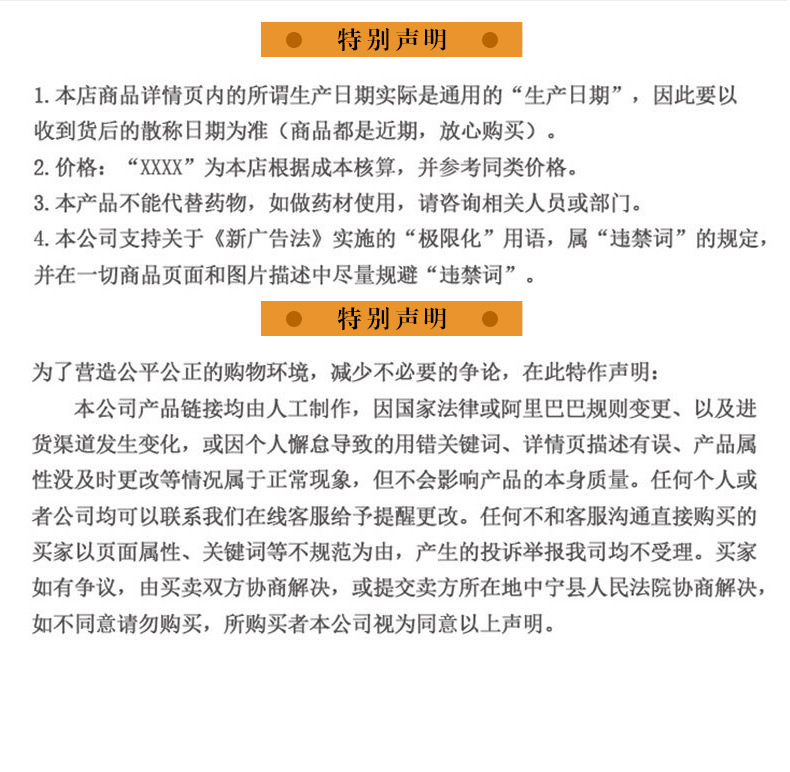 特别声明

1. 本店商品详情页内的所谓生产日期实际是通用的“生产日期”，因此要以收到货后的散称日期为准（商品都是近期，放心购买）。
2. 价格：“XXXX”为本店根据成本核算，并参考同类价格。
3. 本产品不能代替药物，如做药材使用，请咨询相关人员或部门。
4. 本公司支持关于《新广告法》实施的“极限化”用语，属“违禁词”的规定，并在一切商品页面和图片描述中尽量规避“违禁词”。

特别声明

为了营造公平公正的购物环境，减少不必要的争论，在此特作声明：

本公司产品链接均由人工制作，因国家法律或阿里巴巴规则变更、以及进货渠道发生变化，或因个人懈怠导致的用错关键词、详情页描述有误、产品属性没及时更改等情况属于正常现象，但不会影响产品的本身质量。任何个人或者公司均可以联系我们在线客服给予提醒更改。任何不和客服沟通直接购买的买家以页面属性、关键词等不规范为由，产生的投诉举报我司均不受理。买家如有争议，由买卖双方协商解决，或提交卖方所在地中宁县人民法院协商解决，如不同意请勿购买，所购买者本公司视为同意以上声明。